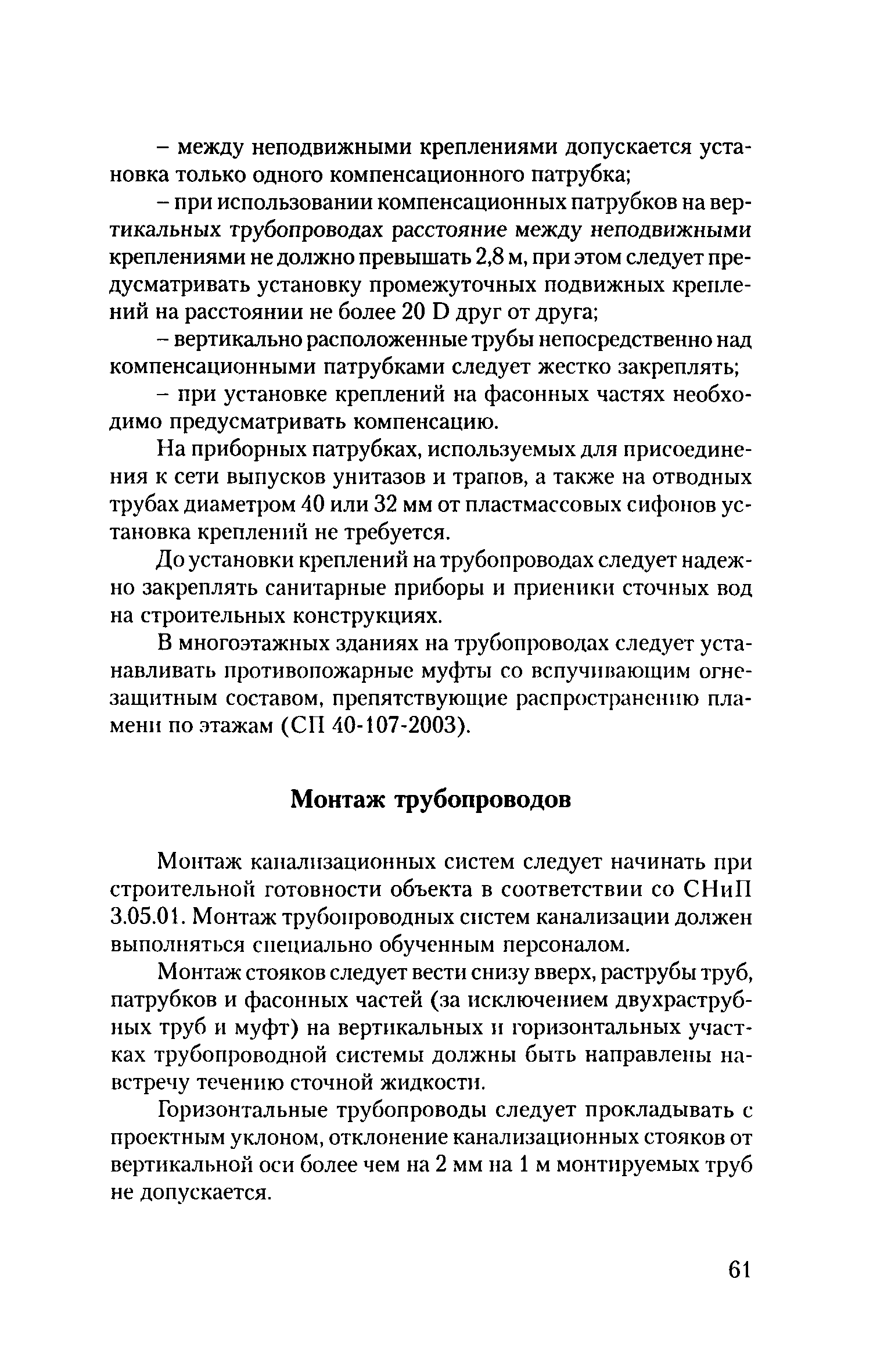 – между неподвижными креплениями допускается установка только одного компенсационного патрубка;

– при использовании компенсационных патрубков на вертикальных трубопроводах расстояние между неподвижными креплениями не должно превышать 2,8 м, при этом следует предусматривать установку промежуточных подвижных креплений на расстоянии не более 20 D друг от друга;

– вертикально расположенные трубы непосредственно над компенсационными патрубками следует жестко закреплять;

– при установке креплений на фасонных частях необходимо предусматривать компенсацию.

На приборных патрубках, используемых для присоединения к сети выпусков унитазов и трапов, а также на отводных трубах диаметром 40 или 32 мм от пластмассовых сифонов установка креплений не требуется.

До установки креплений на трубопроводах следует надежно закреплять санитарные приборы и приеники сточных вод на строительных конструкциях.

В многоэтажных зданиях на трубопроводах следует устанавливать противопожарные муфты со вспучивающим огнезащитным составом, препятствующие распространению пламени по этажам (СП 40-107-2003).

Монтаж трубопроводов

Монтаж канализационных систем следует начинать при строительной готовности объекта в соответствии со СНиП 3.05.01. Монтаж трубопроводных систем канализации должен выполняться специально обученным персоналом.

Монтаж стояков следует вести снизу вверх, раструбы труб, патрубков и фасонных частей (за исключением двухраструбных труб и муфт) на вертикальных и горизонтальных участках трубопроводной системы должны быть направлены навстречу течению сточной жидкости.

Горизонтальные трубопроводы следует прокладывать с проектным уклоном, отклонение канализационных стояков от вертикальной оси более чем на 2 мм на 1 м монтируемых труб не допускается.

61